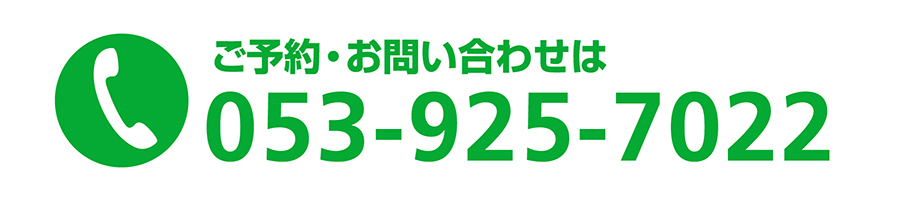 ご予約・お問い合わせは
053-925-7022